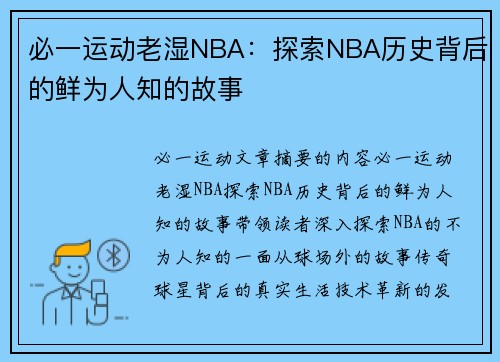 必一运动老湿NBA：探索NBA历史背后的鲜为人知的故事

必一运动文章摘要的内容必一运动老湿NBA探索NBA历史背后的鲜为人知的故事带领读者深入探索NBA的不为人知的一面从球场外的故事传奇球星背后的真实生活技术革新的发